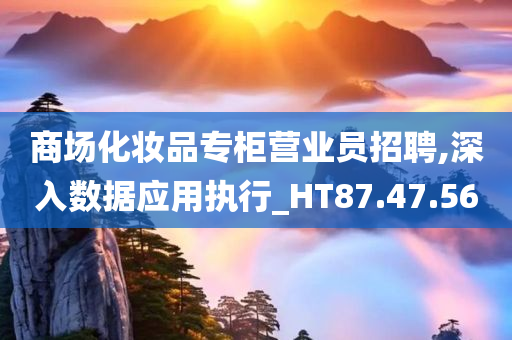 商场化妆品专柜营业员招聘,深入数据应用执行_HT87.47.56